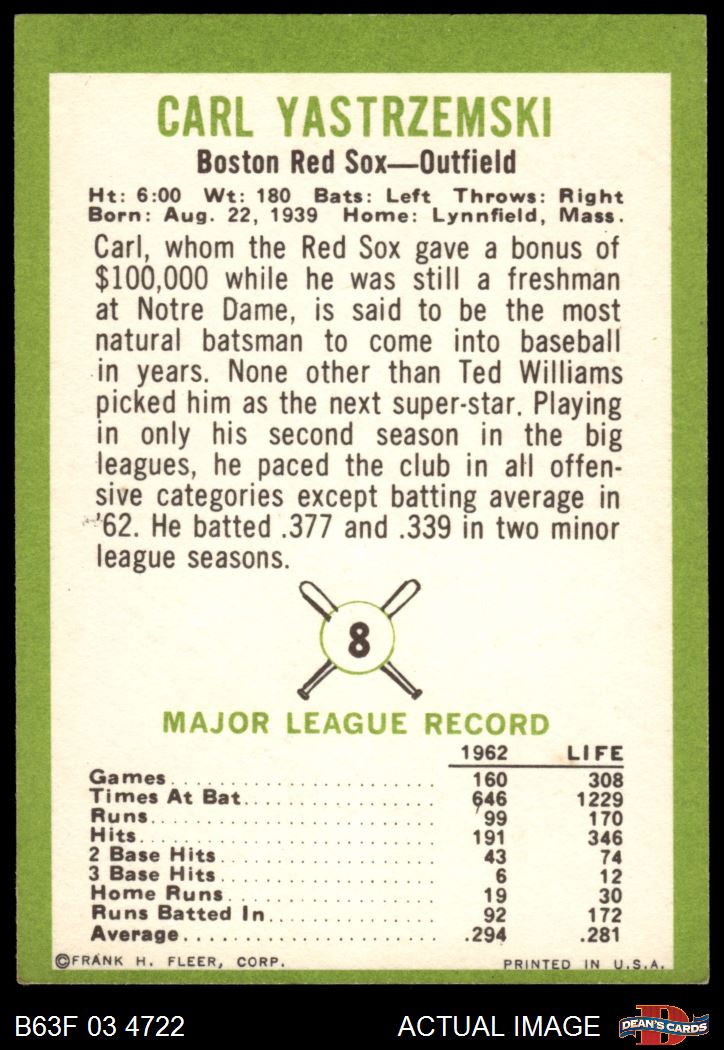 CARL YASTRZEMSKI

Boston Red Sox—Outfield

Ht: 6:00 Wt: 180 Bats: Left Throws: Right
Born: Aug. 22, 1939 Home: Lynnfield, Mass.

Carl, whom the Red Sox gave a bonus of $100,000 while he was still a freshman at Notre Dame, is said to be the most natural batsman to come into baseball in years. None other than Ted Williams picked him as the next super-star. Playing in only his second season in the big leagues, he paced the club in all offensive categories except batting average in '62. He batted .377 and .339 in two minor league seasons.

8

MAJOR LEAGUE RECORD

| | 1962 | LIFE |
|---|---|---|
| Games | 160 | 308 |
| Times At Bat | 646 | 1229 |
| Runs | 99 | 170 |
| Hits | 191 | 346 |
| 2 Base Hits | 43 | 74 |
| 3 Base Hits | 6 | 12 |
| Home Runs | 19 | 30 |
| Runs Batted In | 92 | 172 |
| Average | .294 | .281 |

©FRANK H. FLEER, CORP.

PRINTED IN U.S.A.

B63F 03 4722

ACTUAL IMAGE

DEAN'S CARDS